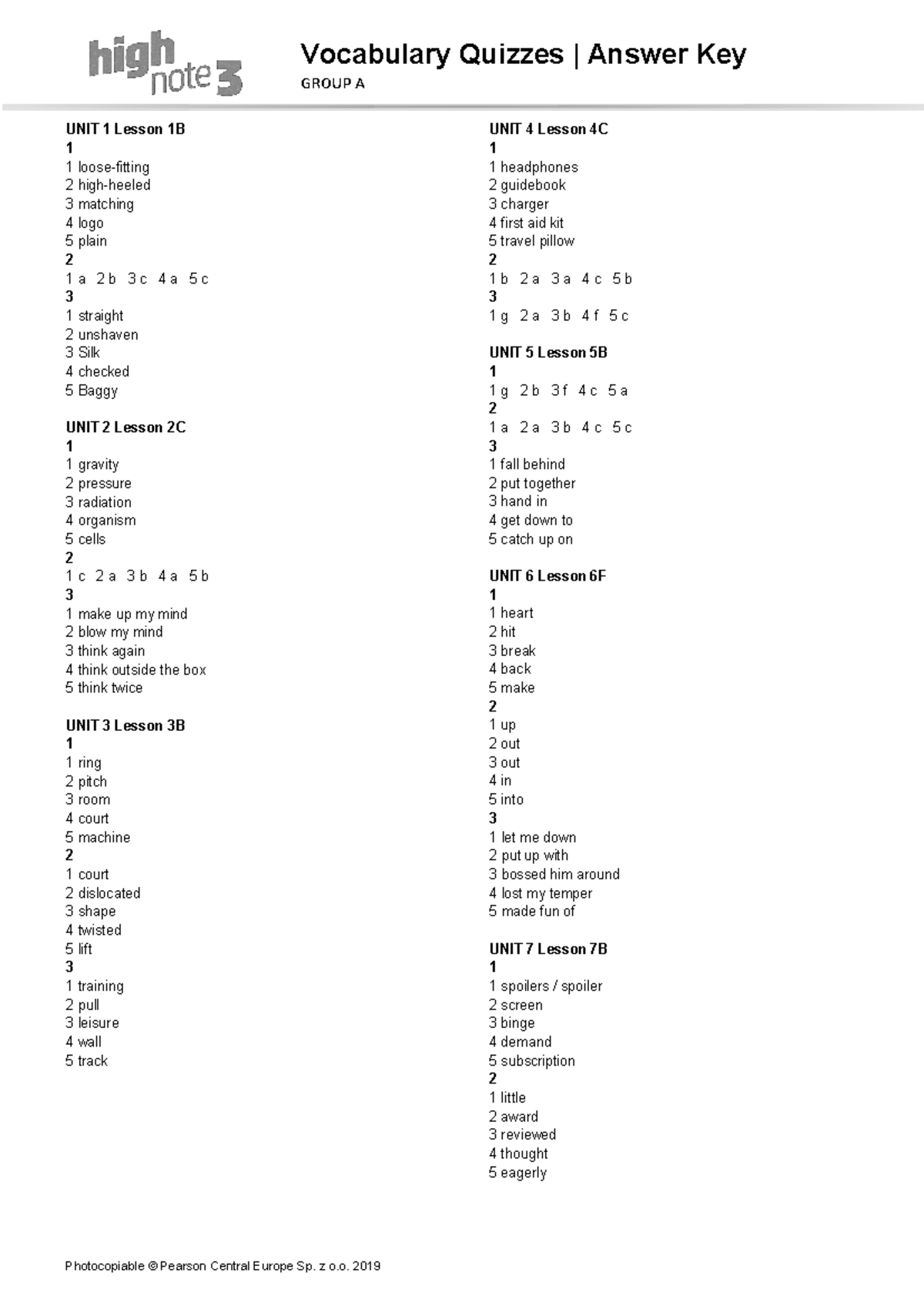 high note 3

Vocabulary Quizzes | Answer Key
GROUP A

UNIT 1 Lesson 1B
1
1 loose-fitting
2 high-heeled
3 matching
4 logo
5 plain
2
1 a 2 b 3 c 4 a 5 c
3
1 straight
2 unshaven
3 Silk
4 checked
5 Baggy

UNIT 2 Lesson 2C
1
1 gravity
2 pressure
3 radiation
4 organism
5 cells
2
1 c 2 a 3 b 4 a 5 b
3
1 make up my mind
2 blow my mind
3 think again
4 think outside the box
5 think twice

UNIT 3 Lesson 3B
1
1 ring
2 pitch
3 room
4 court
5 machine
2
1 court
2 dislocated
3 shape
4 twisted
5 lift
3
1 training
2 pull
3 leisure
4 wall
5 track

UNIT 4 Lesson 4C
1
1 headphones
2 guidebook
3 charger
4 first aid kit
5 travel pillow
2
1 b 2 a 3 a 4 c 5 b
3
1 g 2 a 3 b 4 f 5 c

UNIT 5 Lesson 5B
1
1 g 2 b 3 f 4 c 5 a
2
1 a 2 a 3 b 4 c 5 c
3
1 fall behind
2 put together
3 hand in
4 get down to
5 catch up on

UNIT 6 Lesson 6F
1
1 heart
2 hit
3 break
4 back
5 make
2
1 up
2 out
3 out
4 in
5 into
3
1 let me down
2 put up with
3 bossed him around
4 lost my temper
5 made fun of

UNIT 7 Lesson 7B
1
1 spoilers / spoiler
2 screen
3 binge
4 demand
5 subscription
2
1 little
2 award
3 reviewed
4 thought
5 eagerly

Photocopiable © Pearson Central Europe Sp. z o.o. 2019